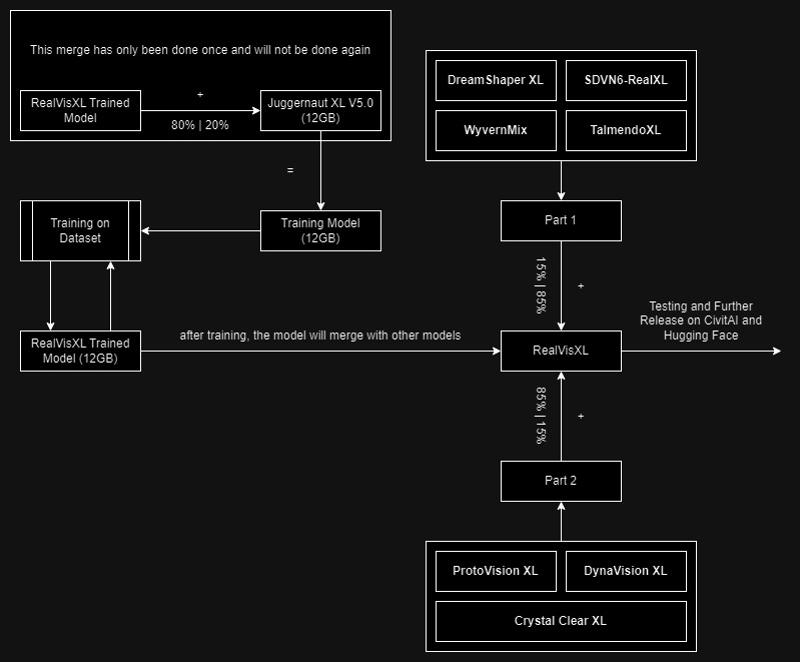 This merge has only been done once and will not be done again

RealVisXL Trained Model

+

80% | 20%

Juggernaut XL V5.0 (12GB)

=

Training Model (12GB)

Training on Dataset

RealVisXL Trained Model (12GB)

after training, the model will merge with other models

DreamShaper XL

SDVN6-RealXL

WyvernMix

TalmendoXL

Part 1

15% | 85%

+

RealVisXL

Testing and Further Release on CivitAI and Hugging Face

85% | 15%

+

Part 2

ProtoVision XL

DynaVision XL

Crystal Clear XL